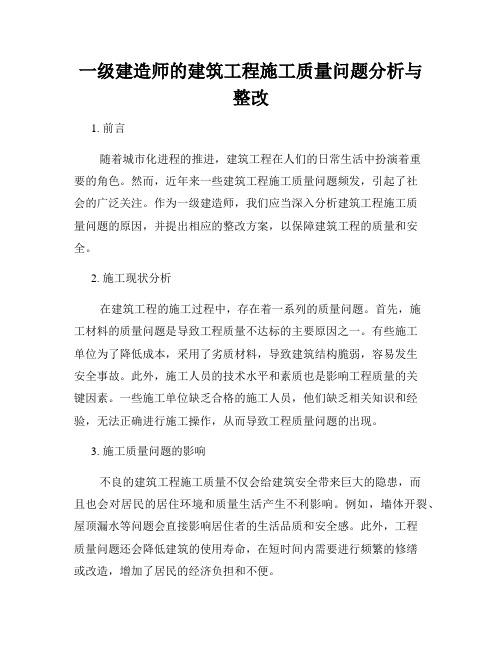 一级建造师的建筑工程施工质量问题分析与整改

1. 前言

随着城市化进程的推进，建筑工程在人们的日常生活中扮演着重要的角色。然而，近年来一些建筑工程施工质量问题频发，引起了社会的广泛关注。作为一级建造师，我们应当深入分析建筑工程施工质量问题的原因，并提出相应的整改方案，以保障建筑工程的质量和安全。

2. 施工现状分析

在建筑工程的施工过程中，存在着一系列的质量问题。首先，施工材料的质量问题是导致工程质量不达标的主要原因之一。有些施工单位为了降低成本，采用了劣质材料，导致建筑结构脆弱，容易发生安全事故。此外，施工人员的技术水平和素质也是影响工程质量的关键因素。一些施工单位缺乏合格的施工人员，他们缺乏相关知识和经验，无法正确进行施工操作，从而导致工程质量问题的出现。

3. 施工质量问题的影响

不良的建筑工程施工质量不仅会给建筑安全带来巨大的隐患，而且也会对居民的居住环境和质量生活产生不利影响。例如，墙体开裂、屋顶漏水等问题会直接影响居住者的生活品质和安全感。此外，工程质量问题还会降低建筑的使用寿命，在短时间内需要进行频繁的修缮或改造，增加了居民的经济负担和不便。